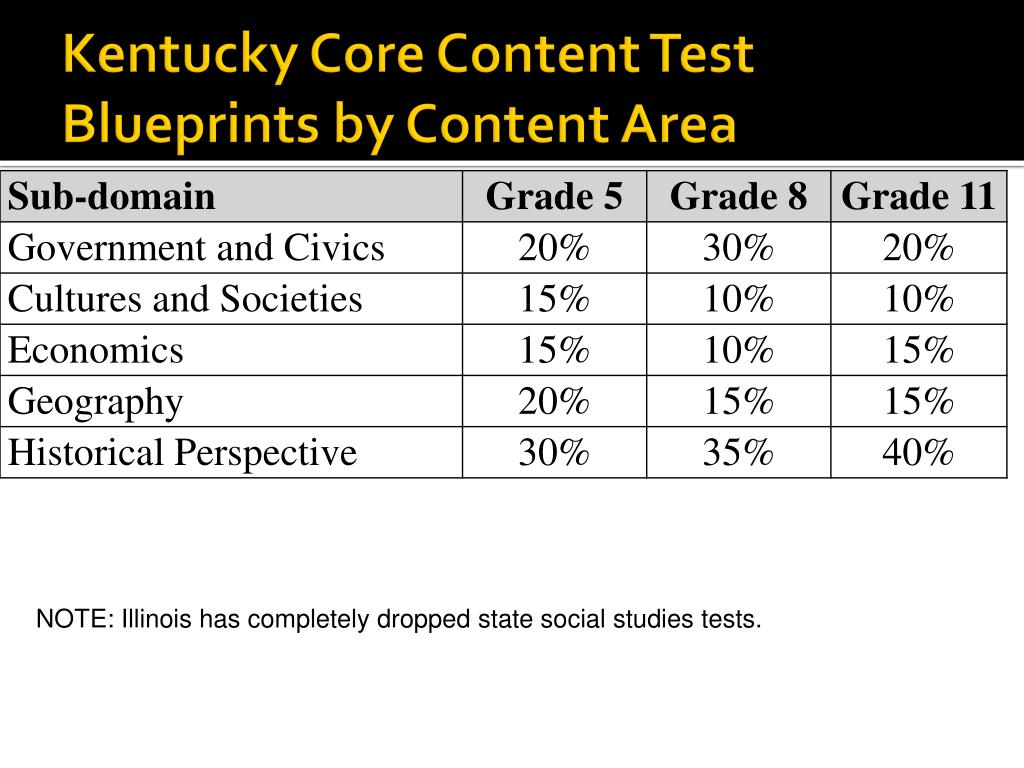 Kentucky Core Content Test Blueprints by Content Area

| Sub-domain | Grade 5 | Grade 8 | Grade 11 |
|---|---|---|---|
| Government and Civics | 20% | 30% | 20% |
| Cultures and Societies | 15% | 10% | 10% |
| Economics | 15% | 10% | 15% |
| Geography | 20% | 15% | 15% |
| Historical Perspective | 30% | 35% | 40% |

NOTE: Illinois has completely dropped state social studies tests.